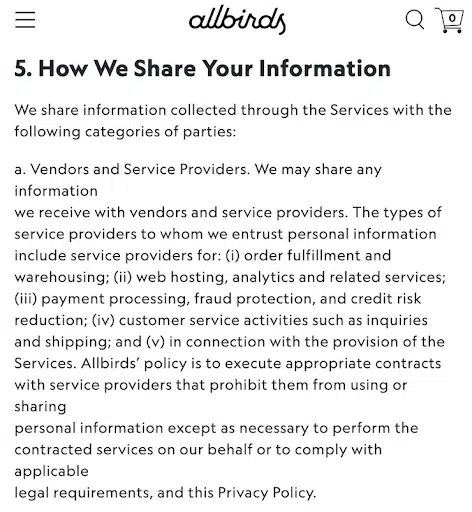 allbirds

0

5. How We Share Your Information

We share information collected through the Services with the following categories of parties:

a. Vendors and Service Providers. We may share any information
we receive with vendors and service providers. The types of service providers to whom we entrust personal information include service providers for: (i) order fulfillment and warehousing; (ii) web hosting, analytics and related services; (iii) payment processing, fraud protection, and credit risk reduction; (iv) customer service activities such as inquiries and shipping; and (v) in connection with the provision of the Services. Allbirds' policy is to execute appropriate contracts with service providers that prohibit them from using or sharing
personal information except as necessary to perform the contracted services on our behalf or to comply with applicable
legal requirements, and this Privacy Policy.